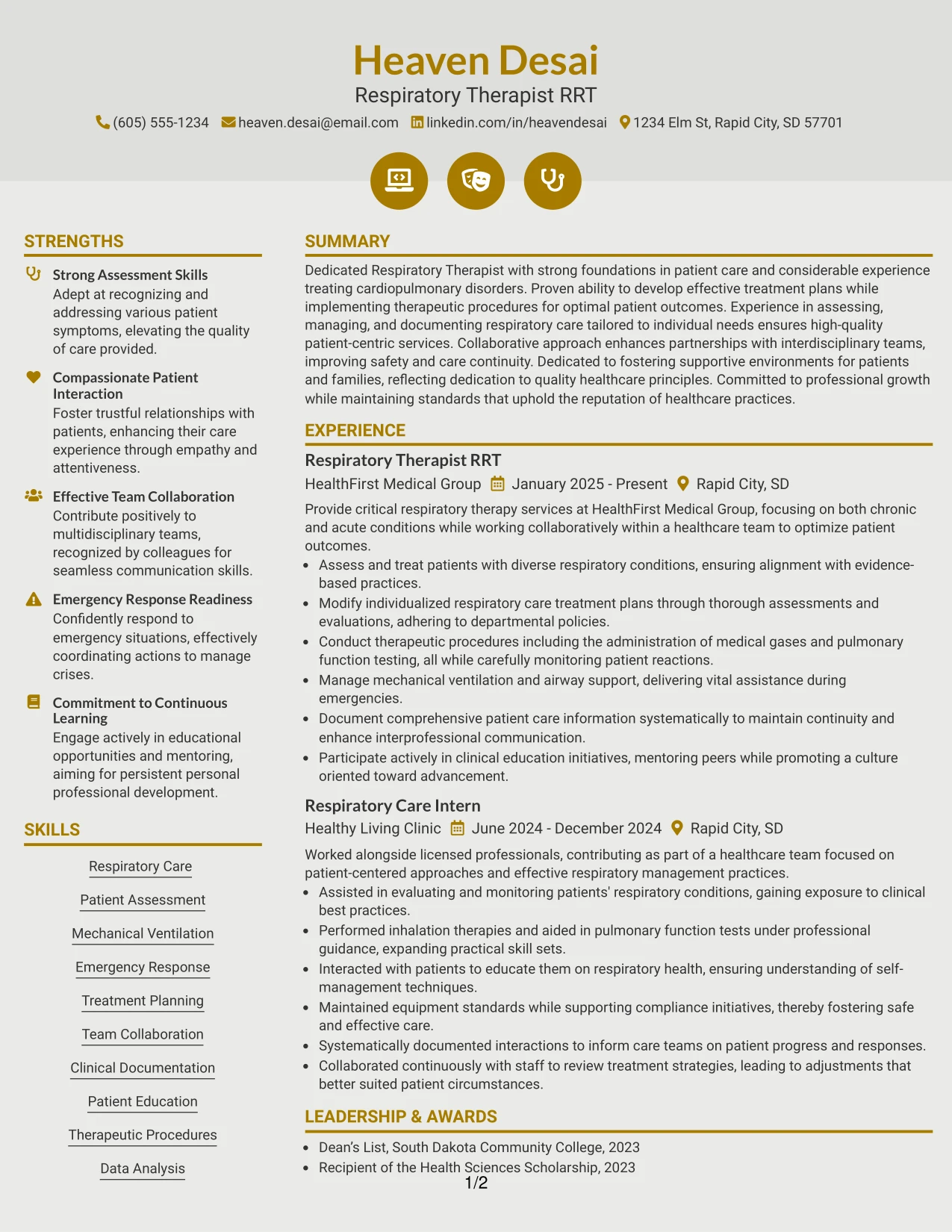 Heaven Desai
Respiratory Therapist RRT
(605) 555-1234 heaven.desai@email.com linkedin.com/in/heavendesai 1234 Elm St, Rapid City, SD 57701

STRENGTHS

Strong Assessment Skills
Adept at recognizing and addressing various patient symptoms, elevating the quality of care provided.

Compassionate Patient Interaction
Foster trustful relationships with patients, enhancing their care experience through empathy and attentiveness.

Effective Team Collaboration
Contribute positively to multidisciplinary teams, recognized by colleagues for seamless communication skills.

Emergency Response Readiness
Confidently respond to emergency situations, effectively coordinating actions to manage crises.

Commitment to Continuous Learning
Engage actively in educational opportunities and mentoring, aiming for persistent personal professional development.

SKILLS

Respiratory Care
Patient Assessment
Mechanical Ventilation
Emergency Response
Treatment Planning
Team Collaboration
Clinical Documentation
Patient Education
Therapeutic Procedures
Data Analysis

SUMMARY

Dedicated Respiratory Therapist with strong foundations in patient care and considerable experience treating cardiopulmonary disorders. Proven ability to develop effective treatment plans while implementing therapeutic procedures for optimal patient outcomes. Experience in assessing, managing, and documenting respiratory care tailored to individual needs ensures high-quality patient-centric services. Collaborative approach enhances partnerships with interdisciplinary teams, improving safety and care continuity. Dedicated to fostering supportive environments for patients and families, reflecting dedication to quality healthcare principles. Committed to professional growth while maintaining standards that uphold the reputation of healthcare practices.

EXPERIENCE

Respiratory Therapist RRT
HealthFirst Medical Group January 2025 - Present Rapid City, SD
Provide critical respiratory therapy services at HealthFirst Medical Group, focusing on both chronic and acute conditions while working collaboratively within a healthcare team to optimize patient outcomes.
• Assess and treat patients with diverse respiratory conditions, ensuring alignment with evidence-based practices.
• Modify individualized respiratory care treatment plans through thorough assessments and evaluations, adhering to departmental policies.
• Conduct therapeutic procedures including the administration of medical gases and pulmonary function testing, all while carefully monitoring patient reactions.
• Manage mechanical ventilation and airway support, delivering vital assistance during emergencies.
• Document comprehensive patient care information systematically to maintain continuity and enhance interprofessional communication.
• Participate actively in clinical education initiatives, mentoring peers while promoting a culture oriented toward advancement.

Respiratory Care Intern
Healthy Living Clinic June 2024 - December 2024 Rapid City, SD
Worked alongside licensed professionals, contributing as part of a healthcare team focused on patient-centered approaches and effective respiratory management practices.
• Assisted in evaluating and monitoring patients' respiratory conditions, gaining exposure to clinical best practices.
• Performed inhalation therapies and aided in pulmonary function tests under professional guidance, expanding practical skill sets.
• Interacted with patients to educate them on respiratory health, ensuring understanding of self-management techniques.
• Maintained equipment standards while supporting compliance initiatives, thereby fostering safe and effective care.
• Systematically documented interactions to inform care teams on patient progress and responses.
• Collaborated continuously with staff to review treatment strategies, leading to adjustments that better suited patient circumstances.

LEADERSHIP & AWARDS

• Dean's List, South Dakota Community College, 2023
• Recipient of the Health Sciences Scholarship, 2023

1/2